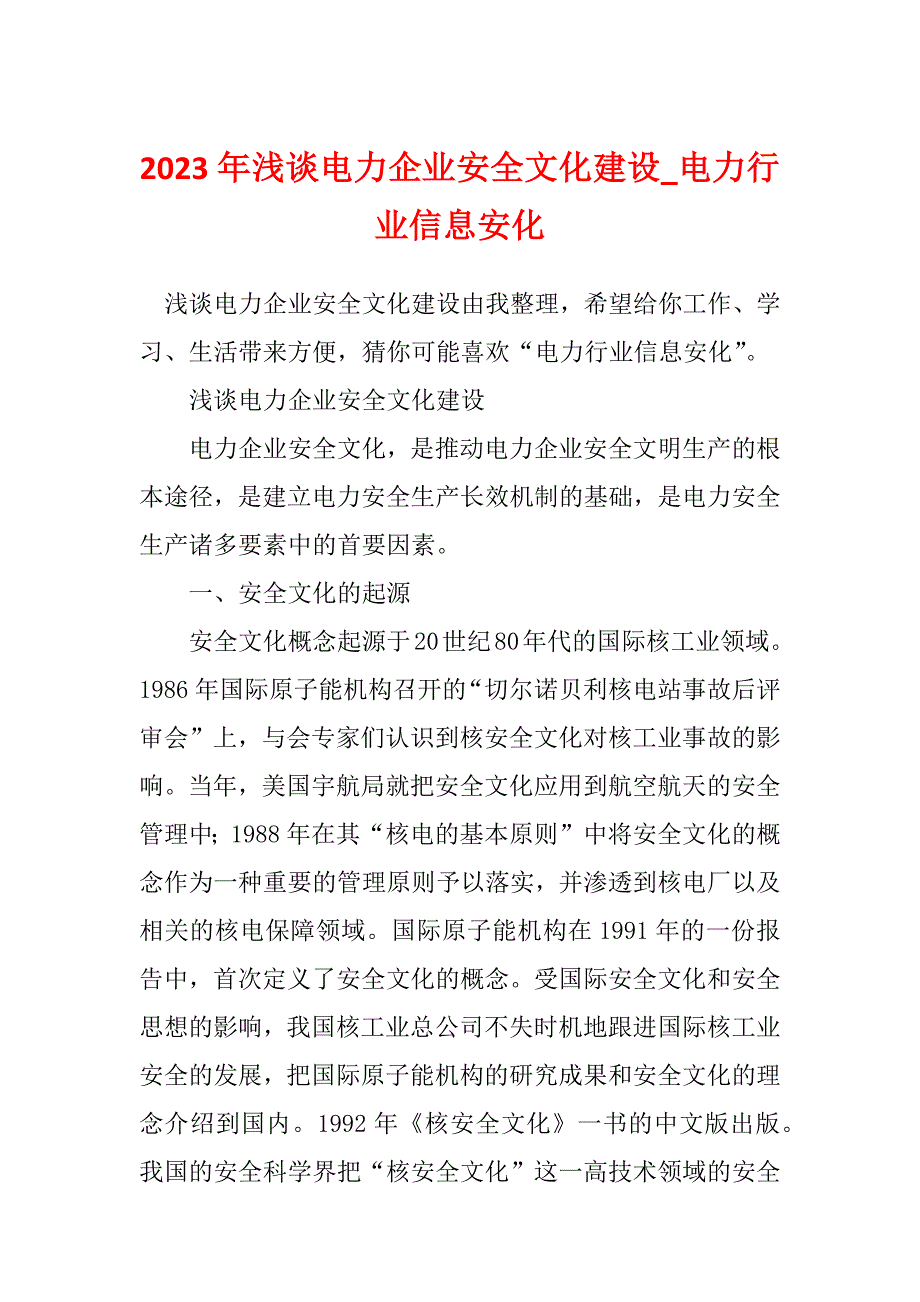 2023年浅谈电力企业安全文化建设_电力行业信息安化

浅谈电力企业安全文化建设由我整理，希望给你工作、学习、生活带来方便，猜你可能喜欢“电力行业信息安化”。

浅谈电力企业安全文化建设

电力企业安全文化，是推动电力企业安全文明生产的根本途径，是建立电力安全生产长效机制的基础，是电力安全生产诸多要素中的首要因素。

一、安全文化的起源

安全文化概念起源于20世纪80年代的国际核工业领域。1986年国际原子能机构召开的“切尔诺贝利核电站事故后评审会”上，与会专家们认识到核安全文化对核工业事故的影响。当年，美国宇航局就把安全文化应用到航空航天的安全管理中；1988年在其“核电的基本原则”中将安全文化的概念作为一种重要的管理原则予以落实，并渗透到核电厂以及相关的核电保障领域。国际原子能机构在1991年的一份报告中，首次定义了安全文化的概念。受国际安全文化和安全思想的影响，我国核工业总公司不失时机地跟进国际核工业安全的发展，把国际原子能机构的研究成果和安全文化的理念介绍到国内。1992年《核安全文化》一书的中文版出版。我国的安全科学界把“核安全文化”这一高技术领域的安全